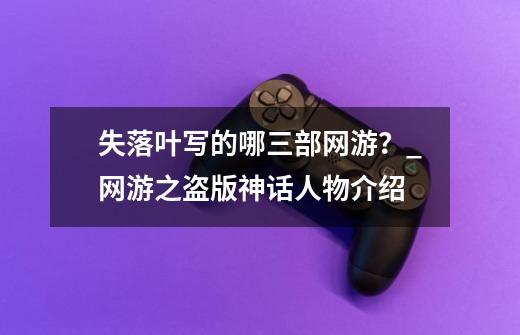 失落叶写的哪三部网游？_网游之盗版神话人物介绍